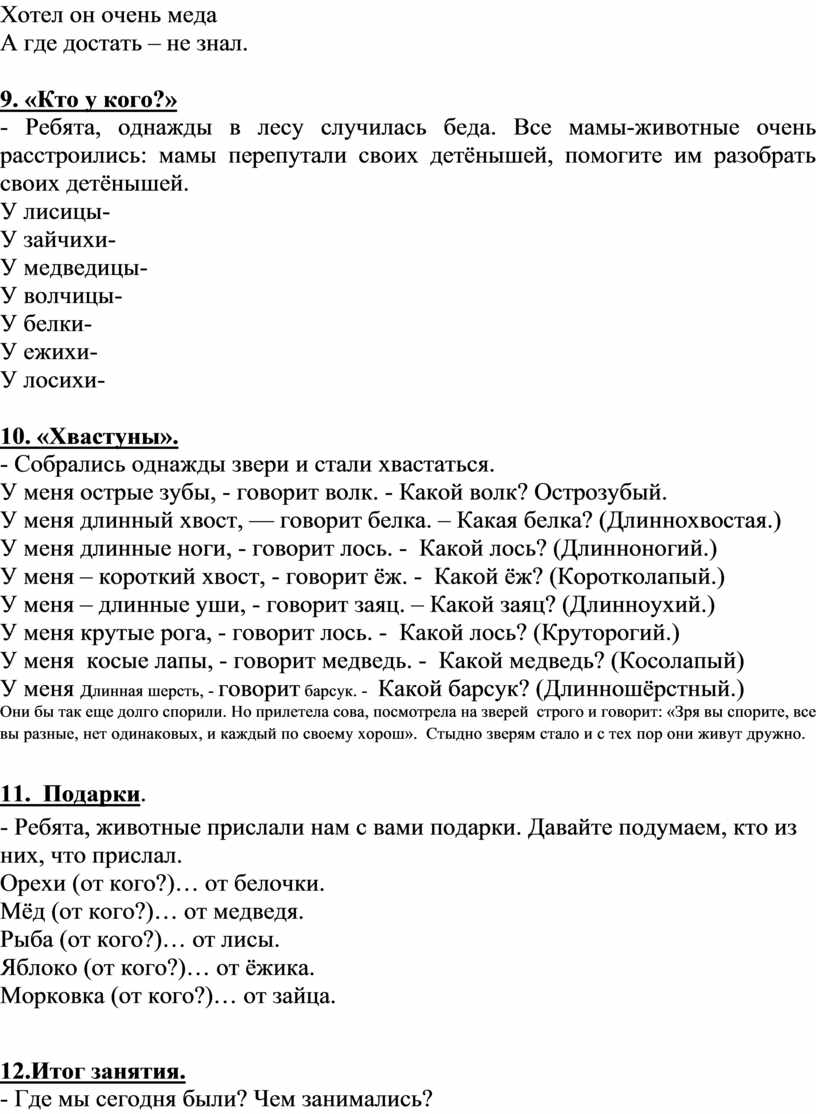 Хотел он очень меда
А где достать – не знал.

9. «Кто у кого?»
- Ребята, однажды в лесу случилась беда. Все мамы-животные очень расстроились: мамы перепутали своих детёнышей, помогите им разобрать своих детёнышей.
У лисицы-
У зайчихи-
У медведицы-
У волчицы-
У белки-
У ежихи-
У лосихи-

10. «Хвастуны».
- Собрались однажды звери и стали хвастаться.
У меня острые зубы, - говорит волк. - Какой волк? Острозубый.
У меня длинный хвост, — говорит белка. – Какая белка? (Длиннохвостая.)
У меня длинные ноги, - говорит лось. - Какой лось? (Длинноногий.)
У меня – короткий хвост, - говорит ёж. - Какой ёж? (Коротколапый.)
У меня – длинные уши, - говорит заяц. – Какой заяц? (Длинноухий.)
У меня крутые рога, - говорит лось. - Какой лось? (Круторогий.)
У меня косые лапы, - говорит медведь. - Какой медведь? (Косолапый)
У меня Длинная шерсть, - говорит барсук. - Какой барсук? (Длинношёрстный.)
Они бы так еще долго спорили. Но прилетела сова, посмотрела на зверей строго и говорит: «Зря вы спорите, все вы разные, нет одинаковых, и каждый по своему хорош». Стыдно зверям стало и с тех пор они живут дружно.

11. Подарки.
- Ребята, животные прислали нам с вами подарки. Давайте подумаем, кто из них, что прислал.
Орехи (от кого?)… от белочки.
Мёд (от кого?)… от медведя.
Рыба (от кого?)… от лисы.
Яблоко (от кого?)… от ёжика.
Морковка (от кого?)… от зайца.

12.Итог занятия.
- Где мы сегодня были? Чем занимались?